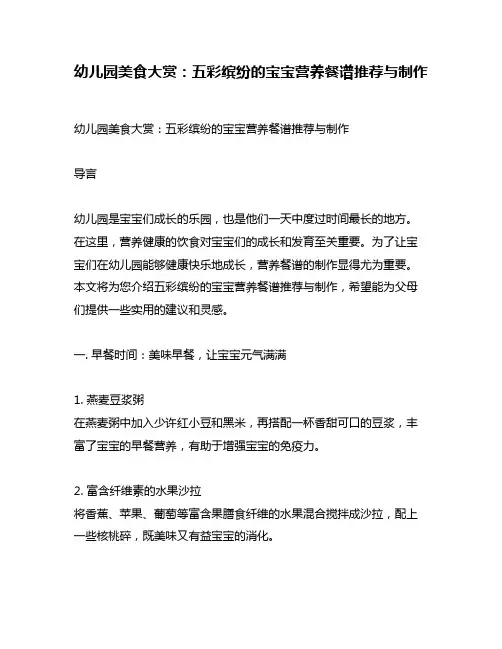 幼儿园美食大赏：五彩缤纷的宝宝营养餐谱推荐与制作

幼儿园美食大赏：五彩缤纷的宝宝营养餐谱推荐与制作

导言

幼儿园是宝宝们成长的乐园，也是他们一天中度过时间最长的地方。在这里，营养健康的饮食对宝宝们的成长和发育至关重要。为了让宝宝们在幼儿园能够健康快乐地成长，营养餐谱的制作显得尤为重要。本文将为您介绍五彩缤纷的宝宝营养餐谱推荐与制作，希望能为父母们提供一些实用的建议和灵感。

一. 早餐时间：美味早餐，让宝宝元气满满

1. 燕麦豆浆粥
在燕麦粥中加入少许红小豆和黑米，再搭配一杯香甜可口的豆浆，丰富了宝宝的早餐营养，有助于增强宝宝的免疫力。

2. 富含纤维素的水果沙拉
将香蕉、苹果、葡萄等富含果膳食纤维的水果混合搅拌成沙拉，配上一些核桃碎，既美味又有益宝宝的消化。